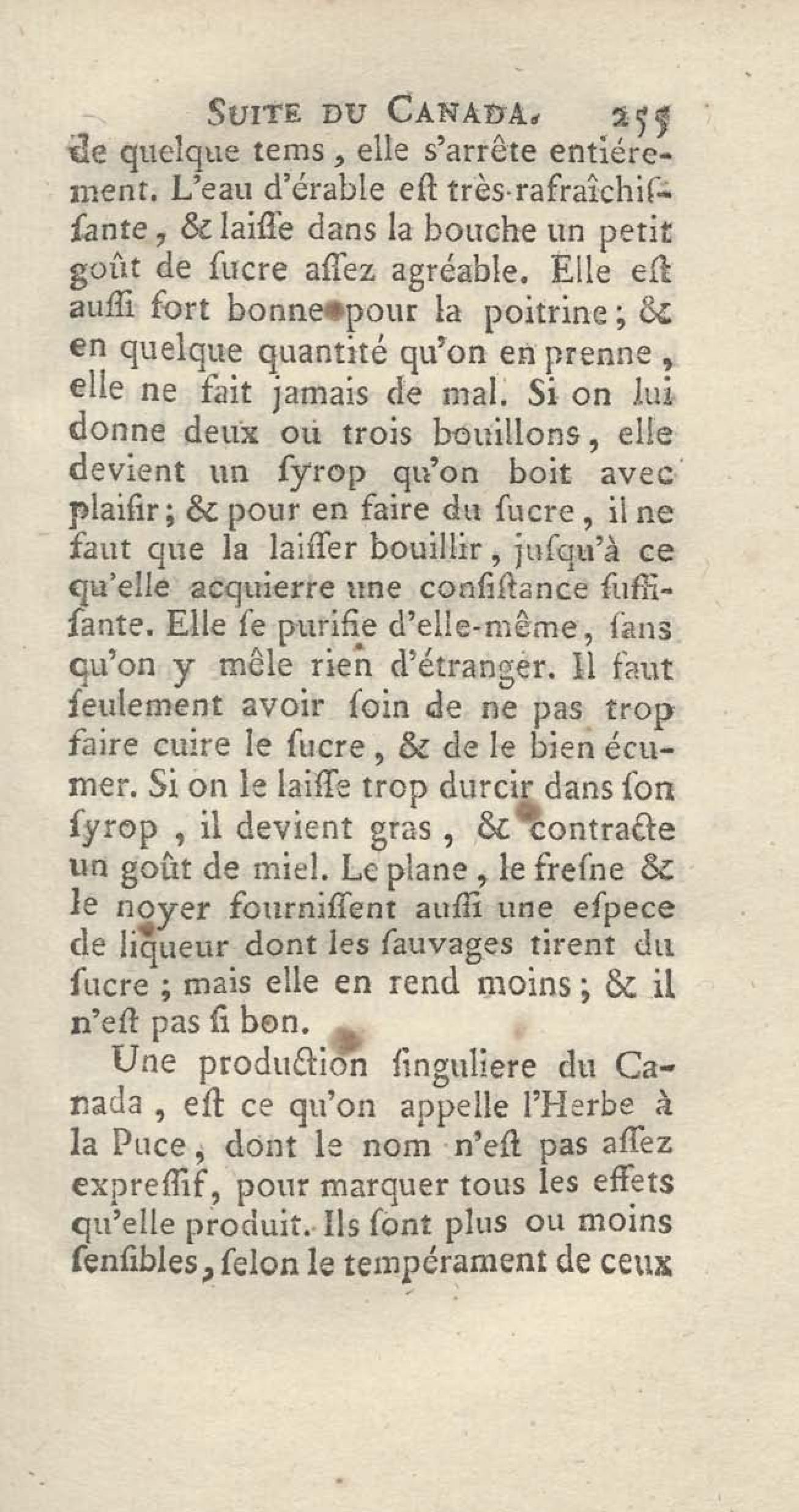 SUITE DU CANADA. 255

de quelque tems, elle s'arrête entiérement. L'eau d'érable eſt très-rafraîchiſſante, & laiſſe dans la bouche un petit goût de ſucre aſſez agréable. Elle eſt auſſi fort bonne pour la poitrine; & en quelque quantité qu'on en prenne, elle ne fait jamais de mal. Si on lui donne deux ou trois bouillons, elle devient un ſyrop qu'on boit avec plaiſir; & pour en faire du ſucre, il ne faut que la laiſſer bouillir, juſqu'à ce qu'elle acquierre une conſiſtance ſuffiſante. Elle ſe purifie d'elle-même, ſans qu'on y mêle rien d'étranger. Il faut ſeulement avoir ſoin de ne pas trop faire cuire le ſucre, & de le bien écumer. Si on le laiſſe trop durcir dans ſon ſyrop, il devient gras, & contracte un goût de miel. Le plane, le freſne & le noyer fourniſſent auſſi une eſpece de liqueur dont les ſauvages tirent du ſucre; mais elle en rend moins; & il n'eſt pas ſi bon.

Une production ſinguliere du Canada, eſt ce qu'on appelle l'Herbe à la Puce, dont le nom n'eſt pas aſſez expreſſif, pour marquer tous les effets qu'elle produit. Ils ſont plus ou moins ſenſibles, ſelon le tempérament de ceux